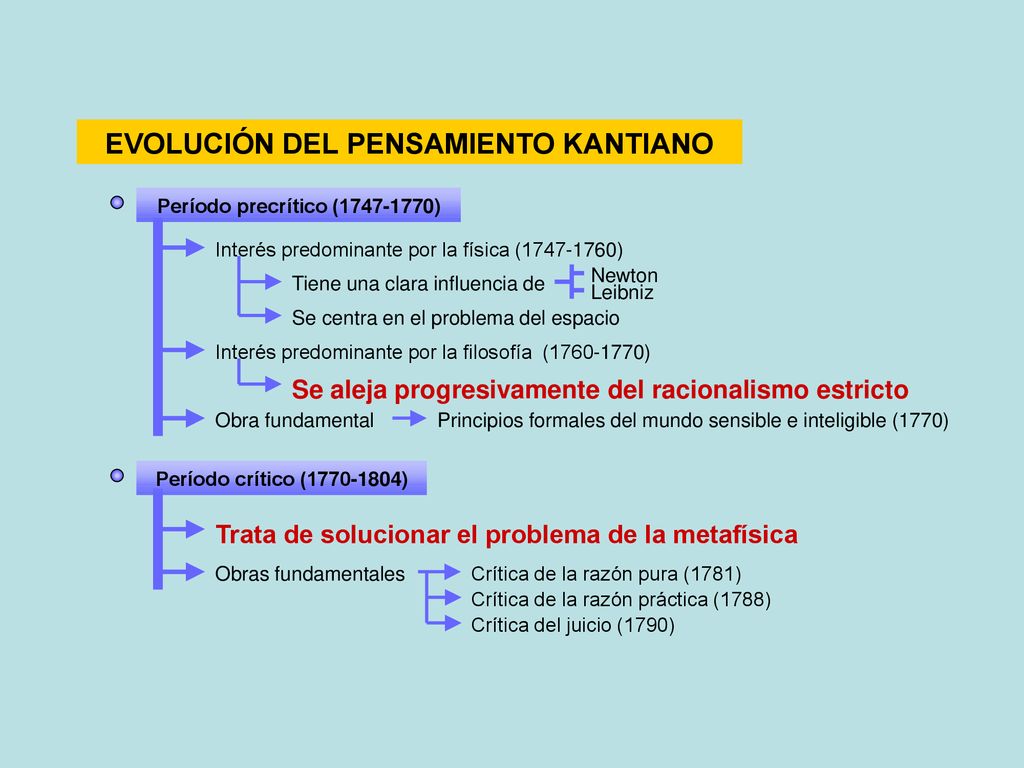 EVOLUCIÓN DEL PENSAMIENTO KANTIANO

Período precrítico (1747-1770)

Interés predominante por la física (1747-1760)

Tiene una clara influencia de Newton Leibniz

Se centra en el problema del espacio

Interés predominante por la filosofía (1760-1770)

Se aleja progresivamente del racionalismo estricto

Obra fundamental Principios formales del mundo sensible e inteligible (1770)

Período crítico (1770-1804)

Trata de solucionar el problema de la metafísica

Obras fundamentales Crítica de la razón pura (1781)
Crítica de la razón práctica (1788)
Crítica del juicio (1790)